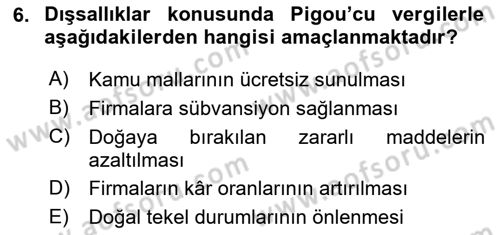 6. Dışsallıklar konusunda Pigou'cu vergilerle aşağıdakilerden hangisi amaçlanmaktadır?

A) Kamu mallarının ücretsiz sunulması
B) Firmalara sübvansiyon sağlanması
C) Doğaya bırakılan zararlı maddelerin azaltılması
D) Firmaların kâr oranlarının artırılması
E) Doğal tekel durumlarının önlenmesi

www.aofsoru.com